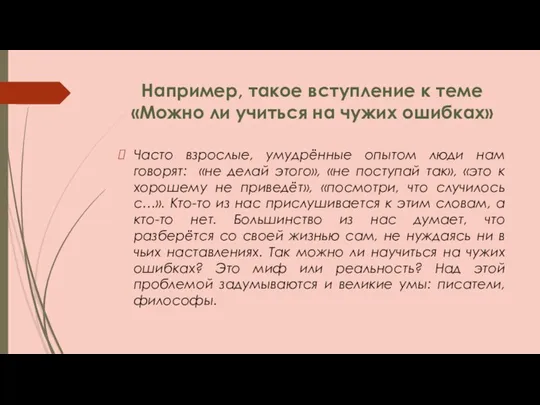 Например, такое вступление к теме «Можно ли учиться на чужих ошибках»

Часто взрослые, умудрённые опытом люди нам говорят: «не делай этого», «не поступай так», «это к хорошему не приведёт», «посмотри, что случилось с…». Кто-то из нас прислушивается к этим словам, а кто-то нет. Большинство из нас думает, что разберётся со своей жизнью сам, не нуждаясь ни в чьих наставлениях. Так можно ли научиться на чужих ошибках? Это миф или реальность? Над этой проблемой задумываются и великие умы: писатели, философы.